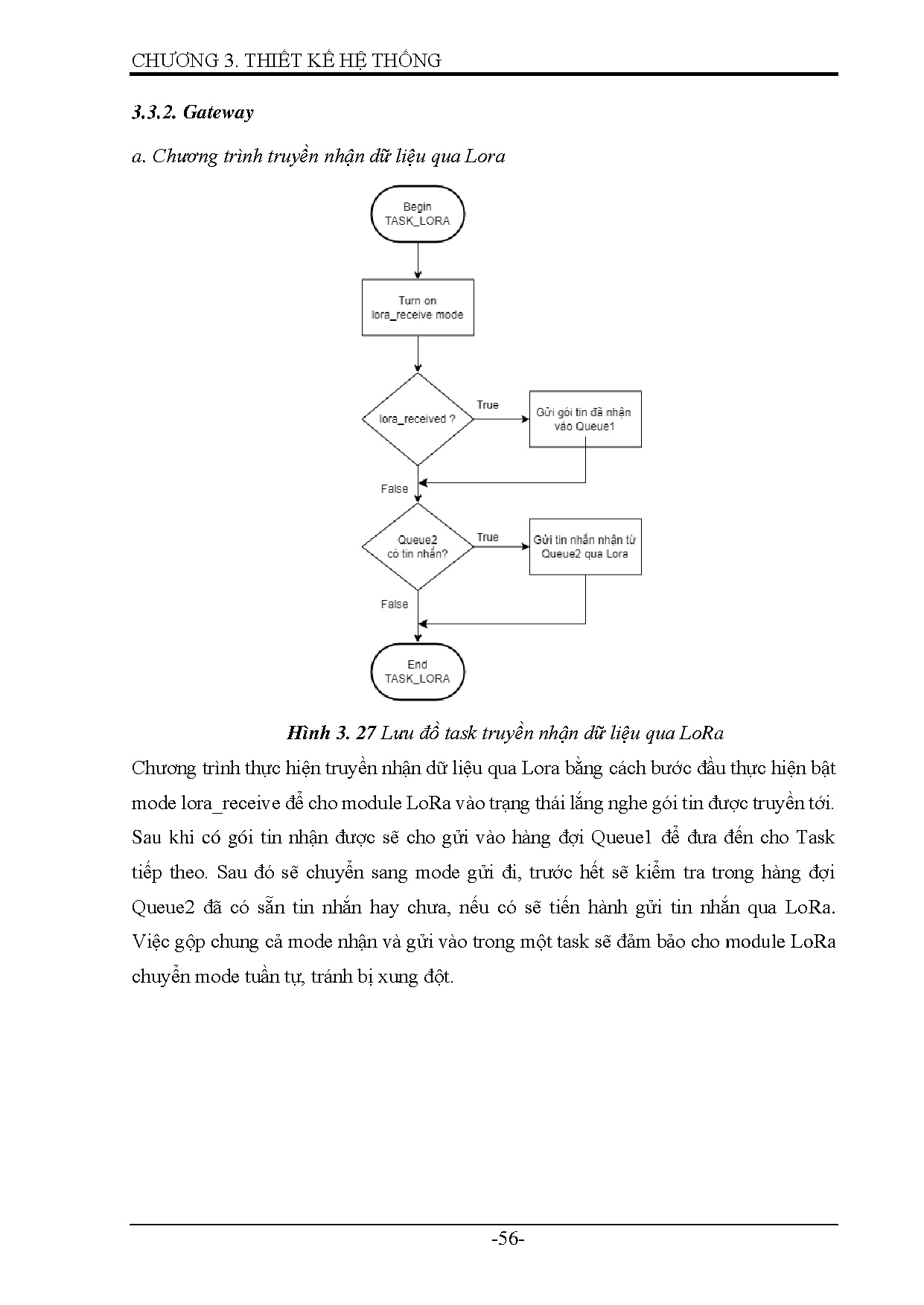 CHƯƠNG 3. THIẾT KẾ HỆ THỐNG

3.3.2. Gateway

a. Chương trình truyền nhận dữ liệu qua Lora

Begin
TASK_LORA

Turn on
lora_receive mode

lora_received ?

True

Gửi gói tin đã nhận vào Queue1

False

Queue2
có tin nhắn?

True

Gửi tin nhắn nhận từ Queue2 qua Lora

False

End
TASK_LORA

Hình 3. 27 Lưu đồ task truyền nhận dữ liệu qua LoRa

Chương trình thực hiện truyền nhận dữ liệu qua Lora bằng cách bước đầu thực hiện bật mode lora_receive để cho module LoRa vào trạng thái lắng nghe gói tin được truyền tới. Sau khi có gói tin nhận được sẽ cho gửi vào hàng đợi Queue1 để đưa đến cho Task tiếp theo. Sau đó sẽ chuyển sang mode gửi đi, trước hết sẽ kiểm tra trong hàng đợi Queue2 đã có sẵn tin nhắn hay chưa, nếu có sẽ tiến hành gửi tin nhắn qua LoRa. Việc gộp chung cả mode nhận và gửi vào trong một task sẽ đảm bảo cho module LoRa chuyển mode tuần tự, tránh bị xung đột.

-56-